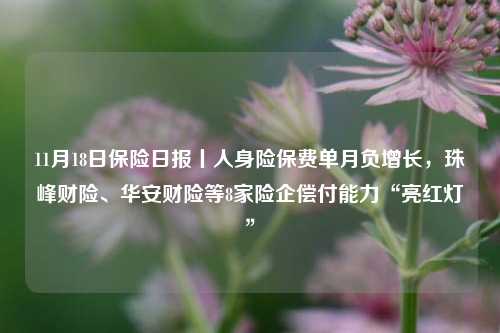 11月18日保险日报丨人身险保费单月负增长，珠峰财险、华安财险等8家险企偿付能力“亮红灯”